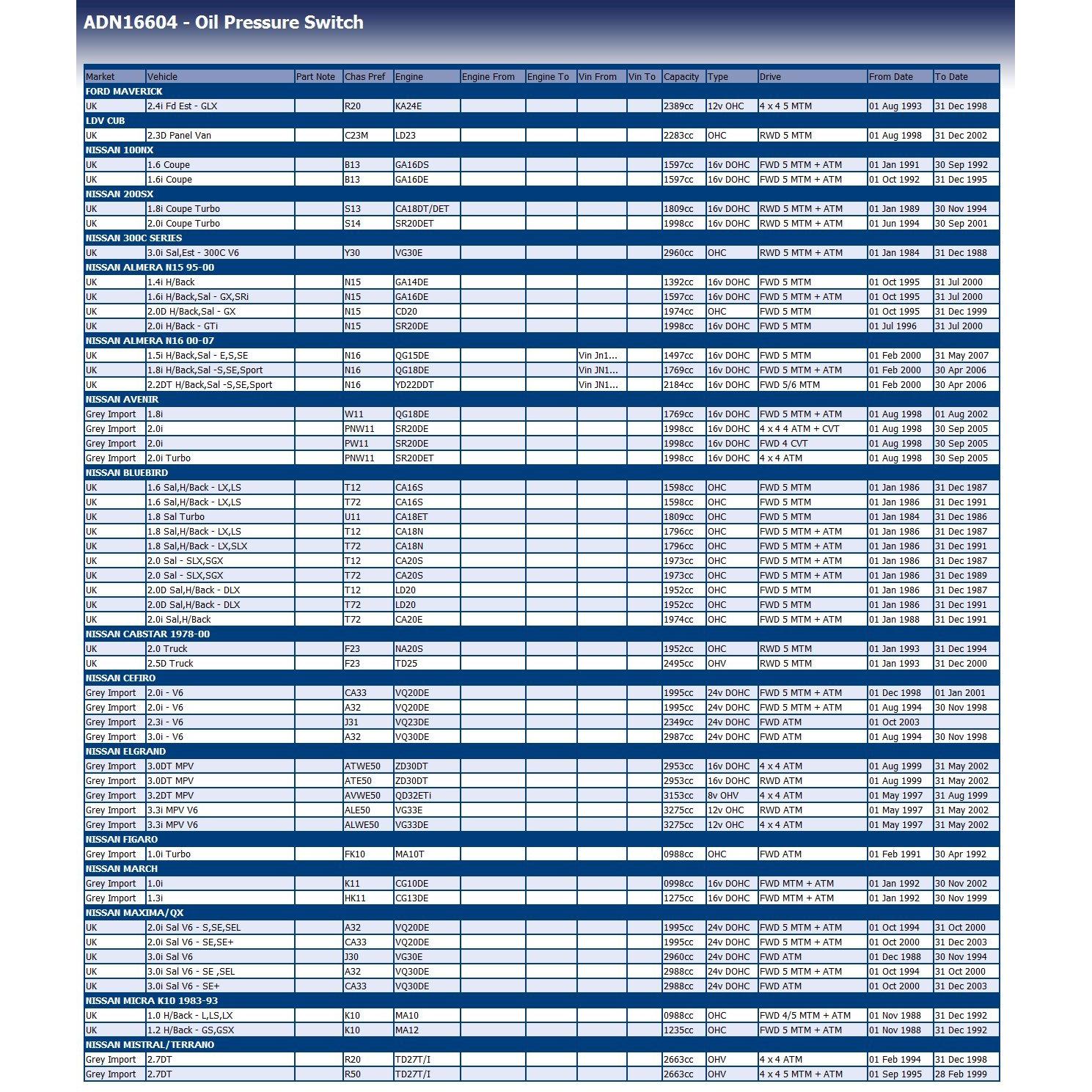 ADN16604 - Oil Pressure Switch

| Market | Vehicle | Part Note | Chas Pref | Engine | Engine From | Engine To | Vin From | Vin To | Capacity | Type | Drive | From Date | To Date |
|---|---|---|---|---|---|---|---|---|---|---|---|---|---|
| FORD MAVERICK | | | | | | | | | | | | | |
| UK | 2.4i Fd Est - GLX | | R20 | KA24E | | | | | 2389cc | 12v OHC | 4 x 4 5 MTM | 01 Aug 1993 | 31 Dec 1998 |
| LDV CUB | | | | | | | | | | | | | |
| UK | 2.3D Panel Van | | C23M | LD23 | | | | | 2283cc | OHC | RWD 5 MTM | 01 Aug 1998 | 31 Dec 2002 |
| NISSAN 100NX | | | | | | | | | | | | | |
| UK | 1.6 Coupe | | B13 | GA16DS | | | | | 1597cc | 16v DOHC | FWD 5 MTM + ATM | 01 Jan 1991 | 30 Sep 1992 |
| UK | 1.6i Coupe | | B13 | GA16DE | | | | | 1597cc | 16v DOHC | FWD 5 MTM + ATM | 01 Oct 1992 | 31 Dec 1995 |
| NISSAN 200SX | | | | | | | | | | | | | |
| UK | 1.8i Coupe Turbo | | S13 | CA18DT/DET | | | | | 1809cc | 16v DOHC | RWD 5 MTM + ATM | 01 Jan 1989 | 30 Nov 1994 |
| UK | 2.0i Coupe Turbo | | S14 | SR20DET | | | | | 1998cc | 16v DOHC | RWD 5 MTM + ATM | 01 Jun 1994 | 30 Sep 2001 |
| NISSAN 300C SERIES | | | | | | | | | | | | | |
| UK | 3.0i Sal,Est - 300C V6 | | Y30 | VG30E | | | | | 2960cc | OHC | RWD 5 MTM + ATM | 01 Jan 1984 | 31 Dec 1988 |
| NISSAN ALMERA N15 95-00 | | | | | | | | | | | | | |
| UK | 1.4i H/Back | | N15 | GA14DE | | | | | 1392cc | 16v DOHC | FWD 5 MTM | 01 Oct 1995 | 31 Jul 2000 |
| UK | 1.6i H/Back,Sal - GX,SRi | | N15 | GA16DE | | | | | 1597cc | 16v DOHC | FWD 5 MTM + ATM | 01 Oct 1995 | 31 Jul 2000 |
| UK | 2.0D H/Back,Sal - GX | | N15 | CD20 | | | | | 1974cc | OHC | FWD 5 MTM | 01 Oct 1995 | 31 Dec 1999 |
| UK | 2.0i H/Back - GTi | | N15 | SR20DE | | | | | 1998cc | 16v DOHC | FWD 5 MTM | 01 Jul 1996 | 31 Jul 2000 |
| NISSAN ALMERA N16 00-07 | | | | | | | | | | | | | |
| UK | 1.5i H/Back,Sal - E,S,SE | | N16 | QG15DE | | | Vin Jn1... | | 1497cc | 16v DOHC | FWD 5 MTM | 01 Feb 2000 | 31 May 2007 |
| UK | 1.8i H/Back,Sal -S,SE,Sport | | N16 | QG18DE | | | Vin JN1... | | 1769cc | 16v DOHC | FWD 5 MTM + ATM | 01 Feb 2000 | 30 Apr 2006 |
| UK | 2.2DT H/Back,Sal -S,SE,Sport | | N16 | YD22DDT | | | Vin JN1... | | 2184cc | 16v DOHC | FWD 5/6 MTM | 01 Feb 2000 | 30 Apr 2006 |
| NISSAN AVENIR | | | | | | | | | | | | | |
| Grey Import | 1.8i | | W11 | QG18DE | | | | | 1769cc | 16v DOHC | FWD 5 MTM + ATM | 01 Aug 1998 | 01 Aug 2002 |
| Grey Import | 2.0i | | PNW11 | SR20DE | | | | | 1998cc | 16v DOHC | 4 x 4 4 ATM + CVT | 01 Aug 1998 | 30 Sep 2005 |
| Grey Import | 2.0i | | PW11 | SR20DE | | | | | 1998cc | 16v DOHC | FWD 4 CVT | 01 Aug 1998 | 30 Sep 2005 |
| Grey Import | 2.0i Turbo | | PNW11 | SR20DET | | | | | 1998cc | 16v DOHC | 4 x 4 ATM | 01 Aug 1998 | 30 Sep 2005 |
| NISSAN BLUEBIRD | | | | | | | | | | | | | |
| UK | 1.6 Sal,H/Back - LX,LS | | T12 | CA16S | | | | | 1598cc | OHC | FWD 5 MTM | 01 Jan 1986 | 31 Dec 1987 |
| UK | 1.6 Sal,H/Back - LX,LS | | T72 | CA16S | | | | | 1598cc | OHC | FWD 5 MTM | 01 Jan 1986 | 31 Dec 1991 |
| UK | 1.8 Sal Turbo | | U11 | CA18ET | | | | | 1809cc | OHC | FWD 5 MTM | 01 Jan 1984 | 31 Dec 1986 |
| UK | 1.8 Sal,H/Back - LX,LS | | T12 | CA18N | | | | | 1796cc | OHC | FWD 5 MTM + ATM | 01 Jan 1986 | 31 Dec 1987 |
| UK | 1.8 Sal,H/Back - LX,SLX | | T72 | CA18N | | | | | 1796cc | OHC | FWD 5 MTM + ATM | 01 Jan 1986 | 31 Dec 1991 |
| UK | 2.0 Sal - SLX,SGX | | T12 | CA20S | | | | | 1973cc | OHC | FWD 5 MTM + ATM | 01 Jan 1986 | 31 Dec 1987 |
| UK | 2.0 Sal - SLX,SGX | | T72 | CA20S | | | | | 1973cc | OHC | FWD 5 MTM + ATM | 01 Jan 1986 | 31 Dec 1989 |
| UK | 2.0D Sal,H/Back - DLX | | T12 | LD20 | | | | | 1952cc | OHC | FWD 5 MTM | 01 Jan 1986 | 31 Dec 1987 |
| UK | 2.0D Sal,H/Back - DLX | | T72 | LD20 | | | | | 1952cc | OHC | FWD 5 MTM | 01 Jan 1986 | 31 Dec 1991 |
| UK | 2.0i Sal,H/Back | | T72 | CA20E | | | | | 1974cc | OHC | FWD 5 MTM + ATM | 01 Jan 1988 | 31 Dec 1991 |
| NISSAN CABSTAR 1978-00 | | | | | | | | | | | | | |
| UK | 2.0 Truck | | F23 | NA20S | | | | | 1952cc | OHC | RWD 5 MTM | 01 Jan 1993 | 31 Dec 1994 |
| UK | 2.5D Truck | | F23 | TD25 | | | | | 2495cc | OHV | RWD 5 MTM | 01 Jan 1993 | 31 Dec 2000 |
| NISSAN CEFIRO | | | | | | | | | | | | | |
| Grey Import | 2.0i - V6 | | CA33 | VQ20DE | | | | | 1995cc | 24v DOHC | FWD 5 MTM + ATM | 01 Dec 1998 | 01 Jan 2001 |
| Grey Import | 2.0i - V6 | | A32 | VQ20DE | | | | | 1995cc | 24v DOHC | FWD 5 MTM + ATM | 01 Aug 1994 | 30 Nov 1998 |
| Grey Import | 2.3i - V6 | | J31 | VQ23DE | | | | | 2349cc | 24v DOHC | FWD ATM | 01 Oct 2003 | |
| Grey Import | 3.0i - V6 | | A32 | VQ30DE | | | | | 2987cc | 24v DOHC | FWD ATM | 01 Aug 1994 | 30 Nov 1998 |
| NISSAN ELGRAND | | | | | | | | | | | | | |
| Grey Import | 3.0DT MPV | | ATWE50 | ZD30DT | | | | | 2953cc | 16v DOHC | 4 x 4 ATM | 01 Aug 1999 | 31 May 2002 |
| Grey Import | 3.0DT MPV | | ATE50 | ZD30DT | | | | | 2953cc | 16v DOHC | RWD ATM | 01 Aug 1999 | 31 May 2002 |
| Grey Import | 3.2DT MPV | | AVWE50 | QD32ETi | | | | | 3153cc | 8v OHV | 4 x 4 ATM | 01 May 1997 | 31 Aug 1999 |
| Grey Import | 3.3i MPV V6 | | ALE50 | VG33E | | | | | 3275cc | 12v OHC | RWD ATM | 01 May 1997 | 31 May 2002 |
| Grey Import | 3.3i MPV V6 | | ALWE50 | VG33DE | | | | | 3275cc | 12v OHC | 4 x 4 ATM | 01 May 1997 | 31 May 2002 |
| NISSAN FIGARO | | | | | | | | | | | | | |
| Grey Import | 1.0i Turbo | | FK10 | MA10T | | | | | 0988cc | OHC | FWD ATM | 01 Feb 1991 | 30 Apr 1992 |
| NISSAN MARCH | | | | | | | | | | | | | |
| Grey Import | 1.0i | | K11 | CG10DE | | | | | 0998cc | 16v DOHC | FWD MTM + ATM | 01 Jan 1992 | 30 Nov 2002 |
| Grey Import | 1.3i | | HK11 | CG13DE | | | | | 1275cc | 16v DOHC | FWD MTM + ATM | 01 Jan 1992 | 30 Nov 1999 |
| NISSAN MAXIMA/QX | | | | | | | | | | | | | |
| UK | 2.0i Sal V6 - S,SE,SEL | | A32 | VQ20DE | | | | | 1995cc | 24v DOHC | FWD 5 MTM + ATM | 01 Oct 1994 | 31 Oct 2000 |
| UK | 2.0i Sal V6 - SE,SE+ | | CA33 | VQ20DE | | | | | 1995cc | 24v DOHC | FWD 5 MTM + ATM | 01 Oct 2000 | 31 Dec 2003 |
| UK | 3.0i Sal V6 | | J30 | VG30E | | | | | 2960cc | 24v DOHC | FWD ATM | 01 Dec 1988 | 30 Nov 1994 |
| UK | 3.0i Sal V6 - SE ,SEL | | A32 | VQ30DE | | | | | 2988cc | 24v DOHC | FWD 5 MTM + ATM | 01 Oct 1994 | 31 Oct 2000 |
| UK | 3.0i Sal V6 - SE+ | | CA33 | VQ30DE | | | | | 2988cc | 24v DOHC | FWD ATM | 01 Oct 2000 | 31 Dec 2003 |
| NISSAN MICRA K10 1983-93 | | | | | | | | | | | | | |
| UK | 1.0 H/Back - L,LS,LX | | K10 | MA10 | | | | | 0988cc | OHC | FWD 4/5 MTM + ATM | 01 Nov 1988 | 31 Dec 1992 |
| UK | 1.2 H/Back - GS,GSX | | K10 | MA12 | | | | | 1235cc | OHC | FWD 5 MTM + ATM | 01 Nov 1988 | 31 Dec 1992 |
| NISSAN MISTRAL/TERRANO | | | | | | | | | | | | | |
| Grey Import | 2.7DT | | R20 | TD27T/I | | | | | 2663cc | OHV | 4 x 4 ATM | 01 Feb 1994 | 31 Dec 1998 |
| Grey Import | 2.7DT | | R50 | TD27T/I | | | | | 2663cc | OHV | 4 x 4 5 MTM + ATM | 01 Sep 1995 | 28 Feb 1999 |